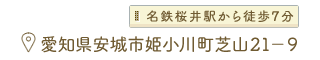 名鉄桜井駅から徒歩7分

愛知県安城市姫小川町芝山21－9